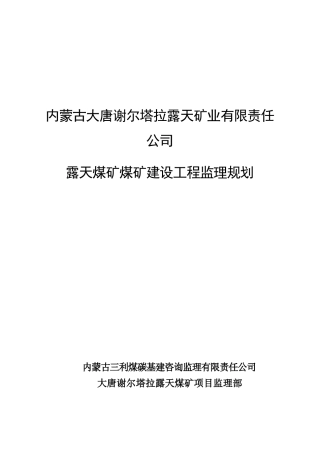 内蒙古大唐谢尔塔拉露天矿业有限责任公司

露天煤矿煤矿建设工程监理规划

内蒙古三利煤碳基建咨询监理有限责任公司
大唐谢尔塔拉露天煤矿项目监理部